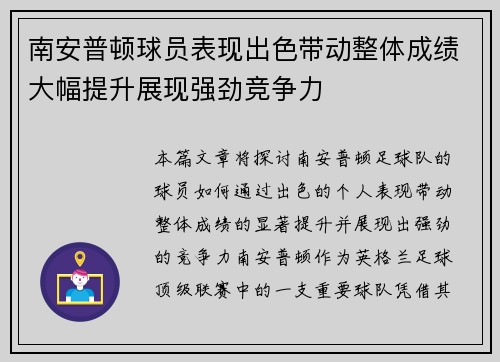 南安普顿球员表现出色带动整体成绩大幅提升展现强劲竞争力

本篇文章将探讨南安普顿足球队的球员如何通过出色的个人表现带动整体成绩的显著提升并展现出强劲的竞争力南安普顿作为英格兰足球顶级联赛中的一支重要球队凭借其